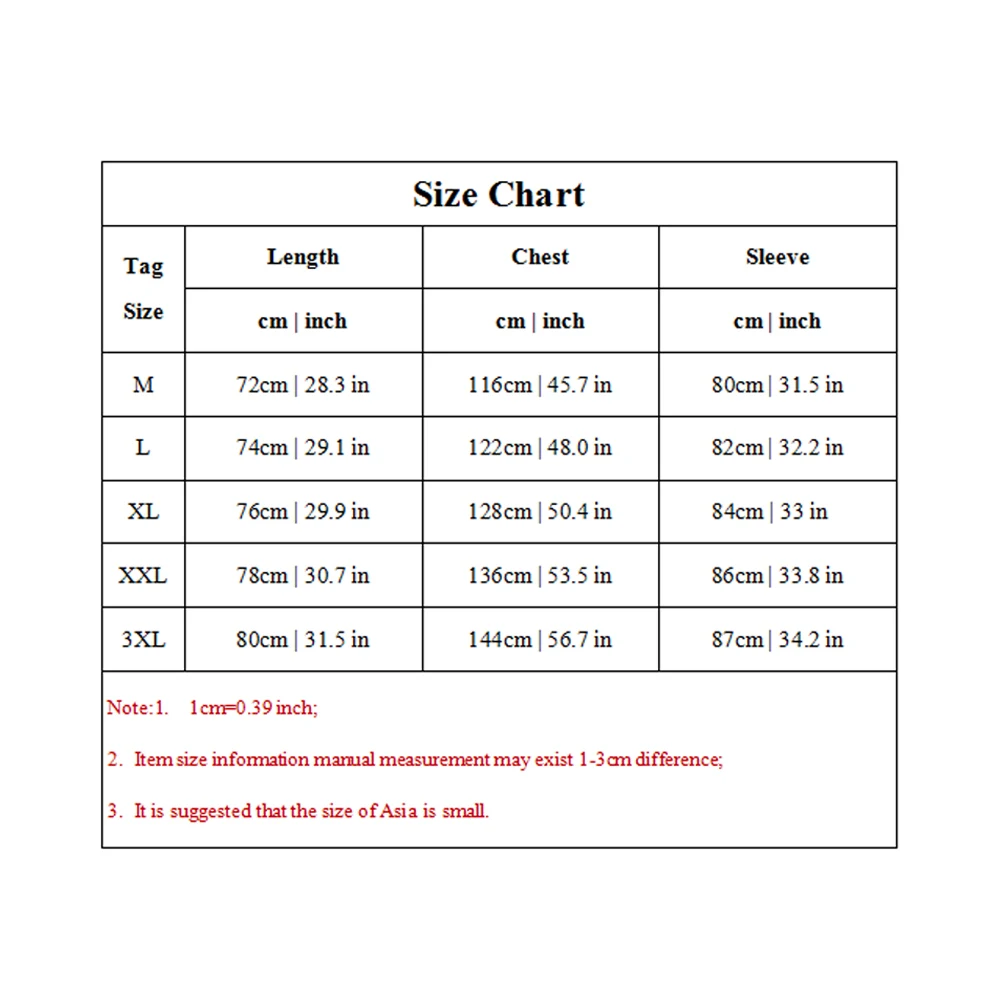 Size Chart

| Tag Size | Length | Chest | Sleeve |
|---|---|---|---|
| | cm \| inch | cm \| inch | cm \| inch |
| M | 72cm \| 28.3 in | 116cm \| 45.7 in | 80cm \| 31.5 in |
| L | 74cm \| 29.1 in | 122cm \| 48.0 in | 82cm \| 32.2 in |
| XL | 76cm \| 29.9 in | 128cm \| 50.4 in | 84cm \| 33 in |
| XXL | 78cm \| 30.7 in | 136cm \| 53.5 in | 86cm \| 33.8 in |
| 3XL | 80cm \| 31.5 in | 144cm \| 56.7 in | 87cm \| 34.2 in |

Note:1. 1cm=0.39 inch;

2. Item size information manual measurement may exist 1-3cm difference;

3. It is suggested that the size of Asia is small.